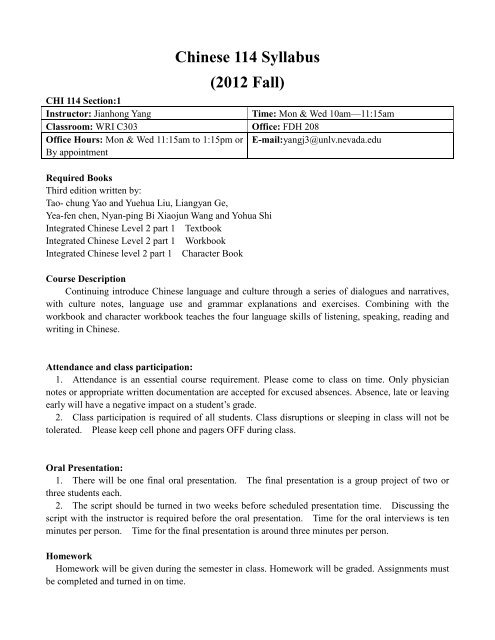 Chinese 114 Syllabus

(2012 Fall)

CHI 114 Section:1

| Instructor: Jianhong Yang | Time: Mon & Wed 10am—11:15am |
|---|---|
| Classroom: WRI C303 | Office: FDH 208 |
| Office Hours: Mon & Wed 11:15am to 1:15pm or By appointment | E-mail:yangj3@unlv.nevada.edu |

Required Books
Third edition written by:
Tao- chung Yao and Yuehua Liu, Liangyan Ge,
Yea-fen chen, Nyan-ping Bi Xiaojun Wang and Yohua Shi
Integrated Chinese Level 2 part 1 Textbook
Integrated Chinese Level 2 part 1 Workbook
Integrated Chinese level 2 part 1 Character Book

Course Description
Continuing introduce Chinese language and culture through a series of dialogues and narratives, with culture notes, language use and grammar explanations and exercises. Combining with the workbook and character workbook teaches the four language skills of listening, speaking, reading and writing in Chinese.

Attendance and class participation:
1. Attendance is an essential course requirement. Please come to class on time. Only physician notes or appropriate written documentation are accepted for excused absences. Absence, late or leaving early will have a negative impact on a student's grade.
2. Class participation is required of all students. Class disruptions or sleeping in class will not be tolerated. Please keep cell phone and pagers OFF during class.

Oral Presentation:
1. There will be one final oral presentation. The final presentation is a group project of two or three students each.
2. The script should be turned in two weeks before scheduled presentation time. Discussing the script with the instructor is required before the oral presentation. Time for the oral interviews is ten minutes per person. Time for the final presentation is around three minutes per person.

Homework
Homework will be given during the semester in class. Homework will be graded. Assignments must be completed and turned in on time.